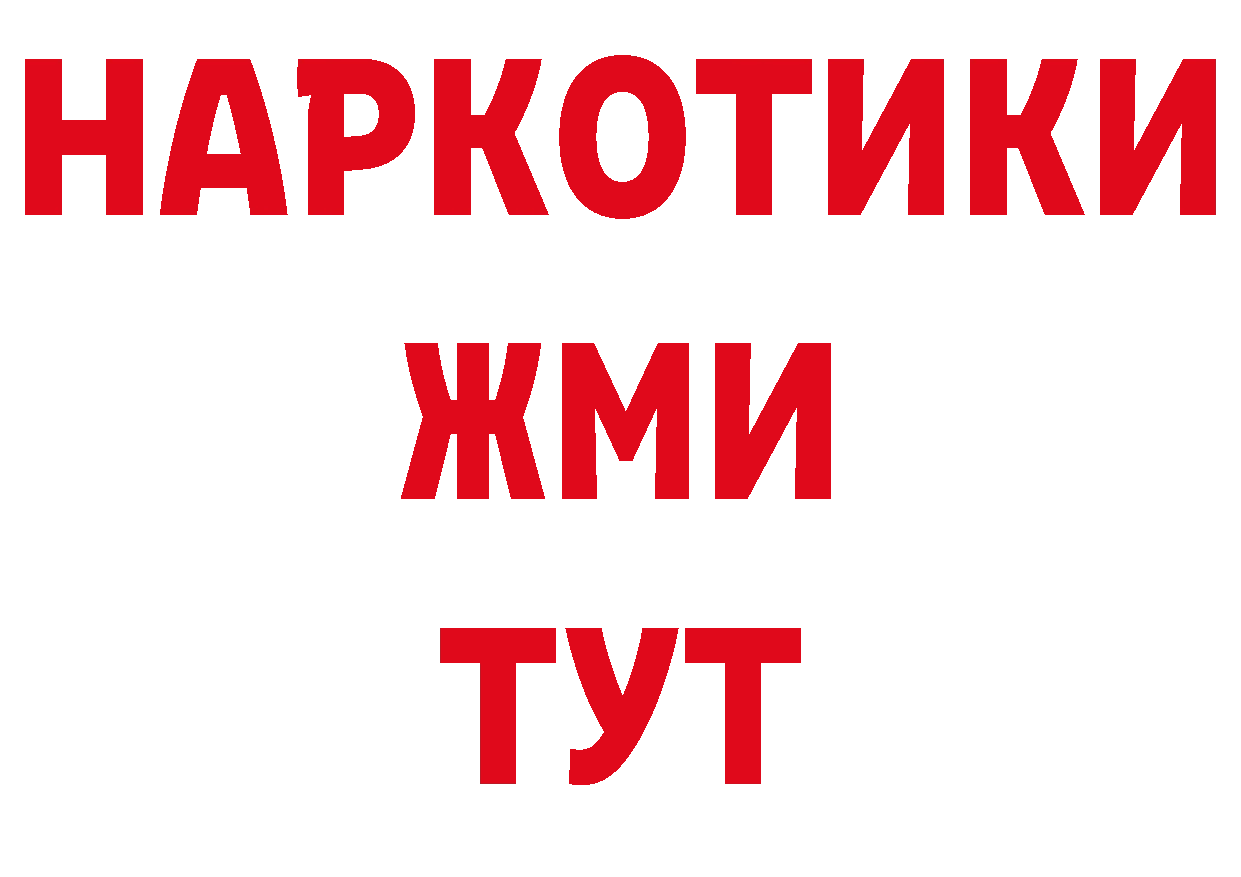 НАРКОТИКИ
ЖМИ
ТУТ